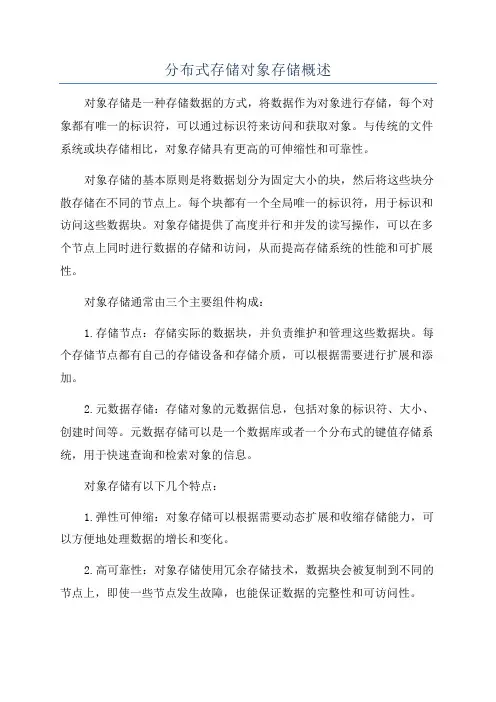 分布式存储对象存储概述

对象存储是一种存储数据的方式，将数据作为对象进行存储，每个对象都有唯一的标识符，可以通过标识符来访问和获取对象。与传统的文件系统或块存储相比，对象存储具有更高的可伸缩性和可靠性。

对象存储的基本原则是将数据划分为固定大小的块，然后将这些块分散存储在不同的节点上。每个块都有一个全局唯一的标识符，用于标识和访问这些数据块。对象存储提供了高度并行和并发的读写操作，可以在多个节点上同时进行数据的存储和访问，从而提高存储系统的性能和可扩展性。

对象存储通常由三个主要组件构成：

1.存储节点：存储实际的数据块，并负责维护和管理这些数据块。每个存储节点都有自己的存储设备和存储介质，可以根据需要进行扩展和添加。

2.元数据存储：存储对象的元数据信息，包括对象的标识符、大小、创建时间等。元数据存储可以是一个数据库或者一个分布式的键值存储系统，用于快速查询和检索对象的信息。

对象存储有以下几个特点：

1.弹性可伸缩：对象存储可以根据需要动态扩展和收缩存储能力，可以方便地处理数据的增长和变化。

2.高可靠性：对象存储使用冗余存储技术，数据块会被复制到不同的节点上，即使一些节点发生故障，也能保证数据的完整性和可访问性。